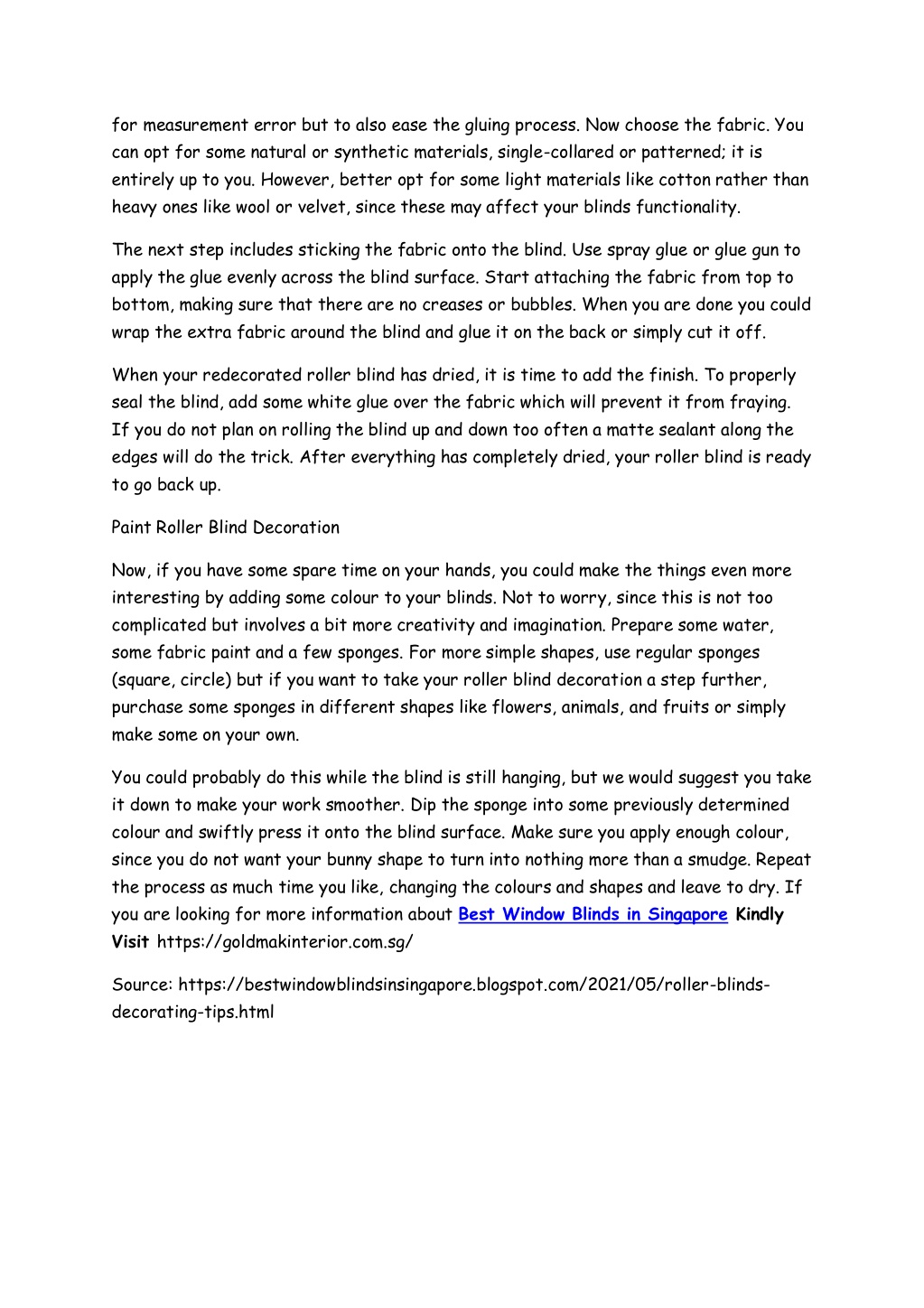 for measurement error but to also ease the gluing process. Now choose the fabric. You can opt for some natural or synthetic materials, single-collared or patterned; it is entirely up to you. However, better opt for some light materials like cotton rather than heavy ones like wool or velvet, since these may affect your blinds functionality.

The next step includes sticking the fabric onto the blind. Use spray glue or glue gun to apply the glue evenly across the blind surface. Start attaching the fabric from top to bottom, making sure that there are no creases or bubbles. When you are done you could wrap the extra fabric around the blind and glue it on the back or simply cut it off.

When your redecorated roller blind has dried, it is time to add the finish. To properly seal the blind, add some white glue over the fabric which will prevent it from fraying. If you do not plan on rolling the blind up and down too often a matte sealant along the edges will do the trick. After everything has completely dried, your roller blind is ready to go back up.

Paint Roller Blind Decoration

Now, if you have some spare time on your hands, you could make the things even more interesting by adding some colour to your blinds. Not to worry, since this is not too complicated but involves a bit more creativity and imagination. Prepare some water, some fabric paint and a few sponges. For more simple shapes, use regular sponges (square, circle) but if you want to take your roller blind decoration a step further, purchase some sponges in different shapes like flowers, animals, and fruits or simply make some on your own.

You could probably do this while the blind is still hanging, but we would suggest you take it down to make your work smoother. Dip the sponge into some previously determined colour and swiftly press it onto the blind surface. Make sure you apply enough colour, since you do not want your bunny shape to turn into nothing more than a smudge. Repeat the process as much time you like, changing the colours and shapes and leave to dry. If you are looking for more information about Best Window Blinds in Singapore Kindly Visit https://goldmakinterior.com.sg/

Source: https://bestwindowblindsinsingapore.blogspot.com/2021/05/roller-blinds-decorating-tips.html